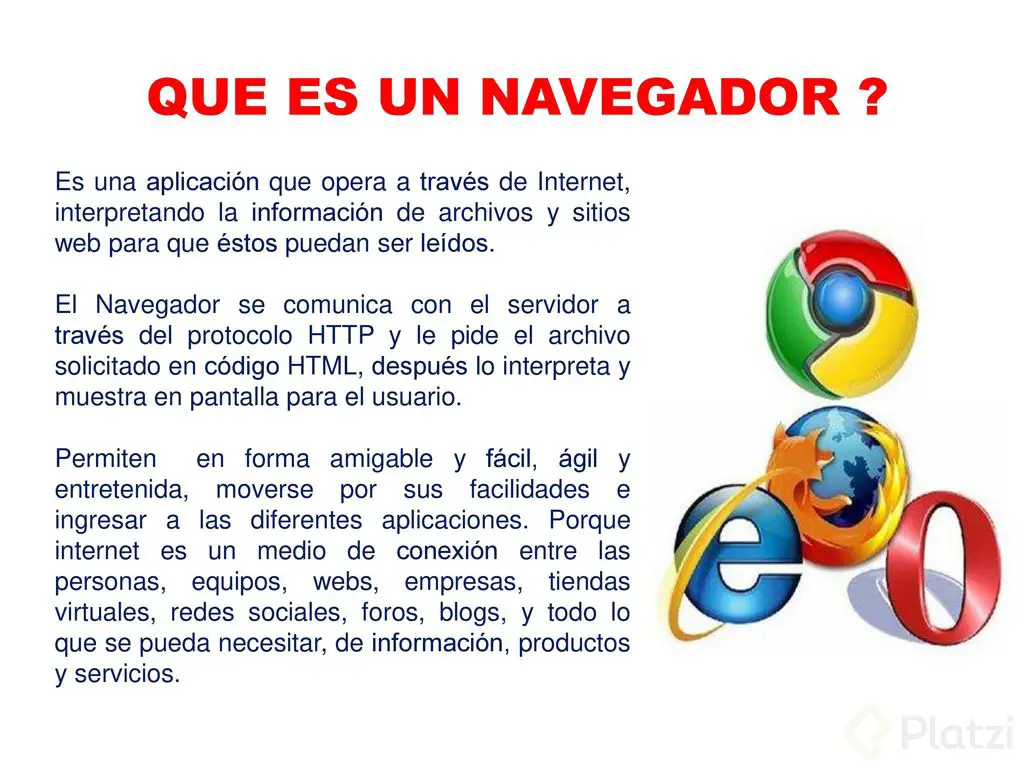 QUE ES UN NAVEGADOR ?

Es una aplicación que opera a través de Internet, interpretando la información de archivos y sitios web para que éstos puedan ser leídos.

El Navegador se comunica con el servidor a través del protocolo HTTP y le pide el archivo solicitado en código HTML, después lo interpreta y muestra en pantalla para el usuario.

Permiten en forma amigable y fácil, ágil y entretenida, moverse por sus facilidades e ingresar a las diferentes aplicaciones. Porque internet es un medio de conexión entre las personas, equipos, webs, empresas, tiendas virtuales, redes sociales, foros, blogs, y todo lo que se pueda necesitar, de información, productos y servicios.

Platzi